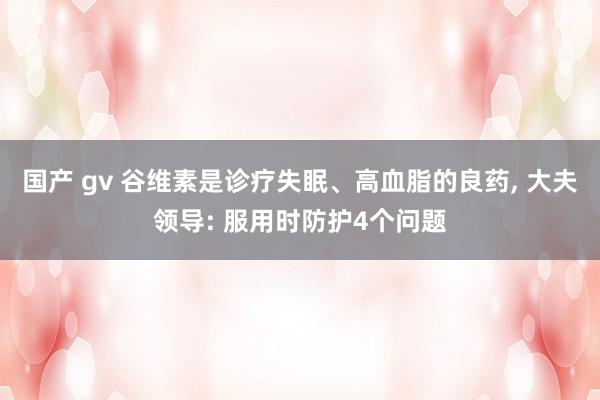 国产 gv 谷维素是诊疗失眠、高血脂的良药, 大夫领导: 服用时防护4个问题